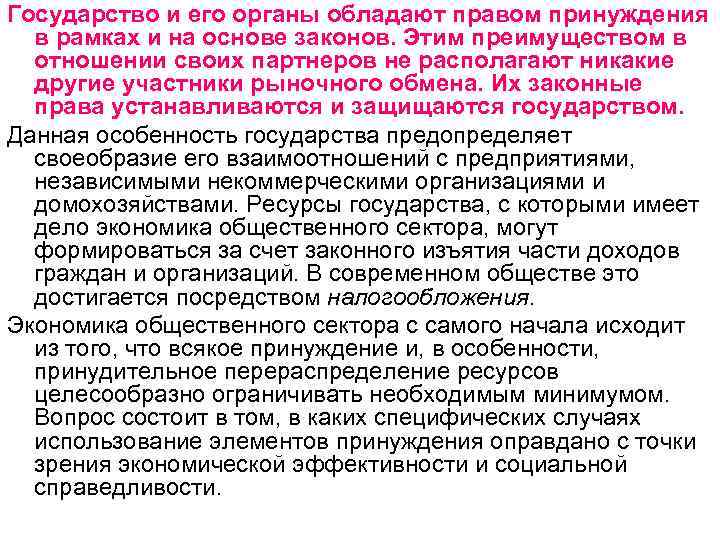 Государство и его органы обладают правом принуждения в рамках и на основе законов. Этим преимуществом в отношении своих партнеров не располагают никакие другие участники рыночного обмена. Их законные права устанавливаются и защищаются государством.

Данная особенность государства предопределяет своеобразие его взаимоотношений с предприятиями, независимыми некоммерческими организациями и домохозяйствами. Ресурсы государства, с которыми имеет дело экономика общественного сектора, могут формироваться за счет законного изъятия части доходов граждан и организаций. В современном обществе это достигается посредством налогообложения.

Экономика общественного сектора с самого начала исходит из того, что всякое принуждение и, в особенности, принудительное перераспределение ресурсов целесообразно ограничивать необходимым минимумом. Вопрос состоит в том, в каких специфических случаях использование элементов принуждения оправдано с точки зрения экономической эффективности и социальной справедливости.